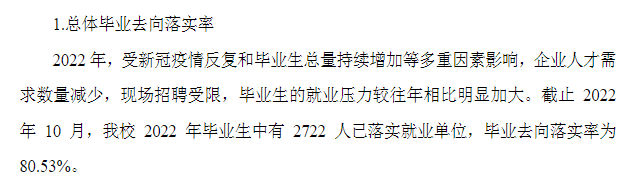 1.总体毕业去向落实率

2022 年，受新冠疫情反复和毕业生总量持续增加等多重因素影响，企业人才需求数量减少，现场招聘受限，毕业生的就业压力较往年相比明显加大。截止 2022 年 10 月，我校 2022 年毕业生中有 2722 人已落实就业单位，毕业去向落实率为 80.53%。